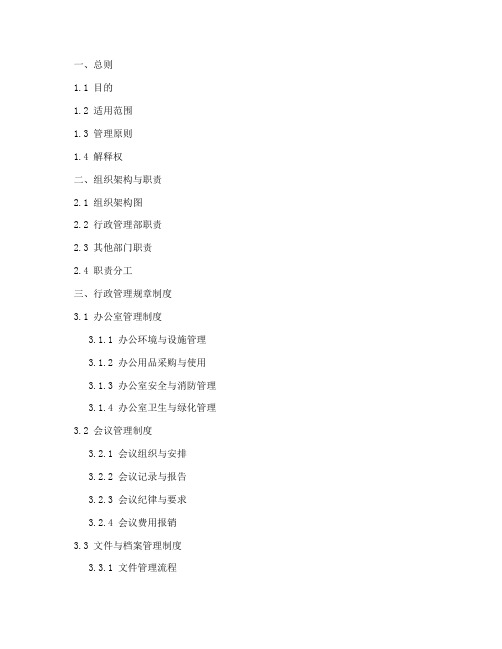 一、总则

1.1 目的

1.2 适用范围

1.3 管理原则

1.4 解释权

二、组织架构与职责

2.1 组织架构图

2.2 行政管理部职责

2.3 其他部门职责

2.4 职责分工

三、行政管理规章制度

3.1 办公室管理制度

3.1.1 办公环境与设施管理

3.1.2 办公用品采购与使用

3.1.3 办公室安全与消防管理

3.1.4 办公室卫生与绿化管理

3.2 会议管理制度

3.2.1 会议组织与安排

3.2.2 会议记录与报告

3.2.3 会议纪律与要求

3.2.4 会议费用报销

3.3 文件与档案管理制度

3.3.1 文件管理流程